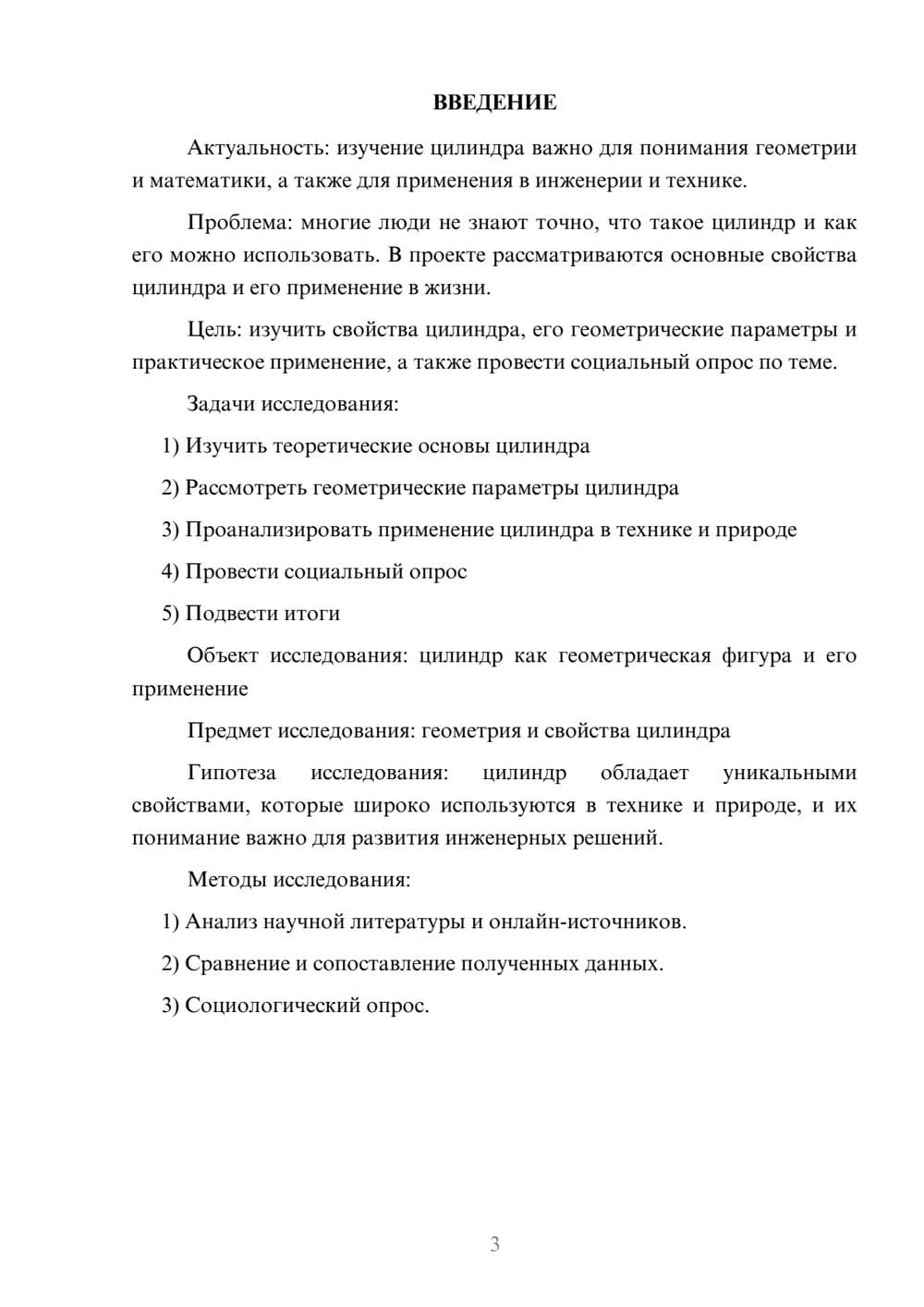 ВВЕДЕНИЕ

Актуальность: изучение цилиндра важно для понимания геометрии и математики, а также для применения в инженерии и технике.

Проблема: многие люди не знают точно, что такое цилиндр и как его можно использовать. В проекте рассматриваются основные свойства цилиндра и его применение в жизни.

Цель: изучить свойства цилиндра, его геометрические параметры и практическое применение, а также провести социальный опрос по теме.

Задачи исследования:

1) Изучить теоретические основы цилиндра

2) Рассмотреть геометрические параметры цилиндра

3) Проанализировать применение цилиндра в технике и природе

4) Провести социальный опрос

5) Подвести итоги

Объект исследования: цилиндр как геометрическая фигура и его применение

Предмет исследования: геометрия и свойства цилиндра

Гипотеза исследования: цилиндр обладает уникальными свойствами, которые широко используются в технике и природе, и их понимание важно для развития инженерных решений.

Методы исследования:

1) Анализ научной литературы и онлайн-источников.

2) Сравнение и сопоставление полученных данных.

3) Социологический опрос.

3